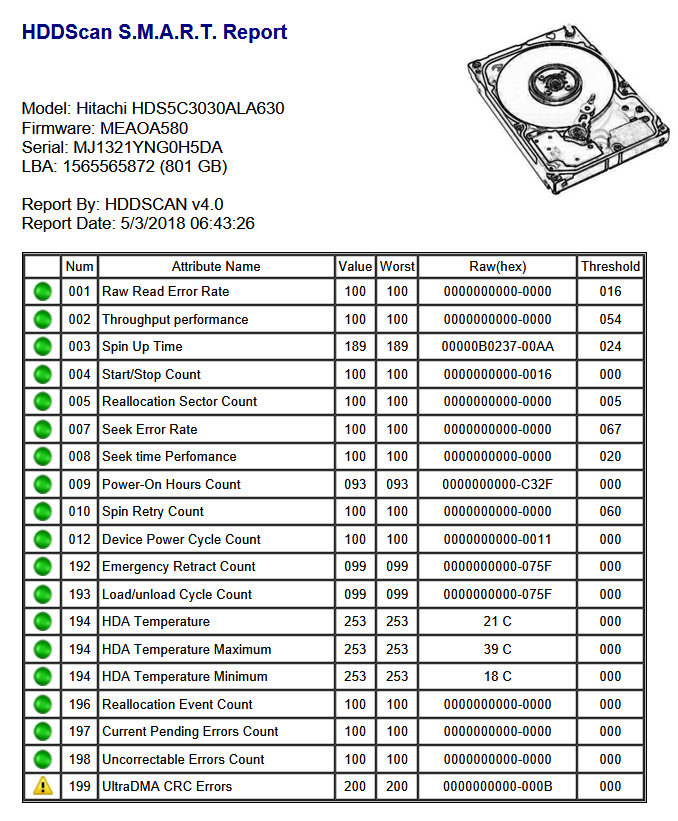 HDDScan S.M.A.R.T. Report

Model: Hitachi HDS5C3030ALA630
Firmware: MEAOA580
Serial: MJ1321YNG0H5DA
LBA: 1565565872 (801 GB)

Report By: HDDSCAN v4.0
Report Date: 5/3/2018 06:43:26

| | Num | Attribute Name | Value | Worst | Raw(hex) | Threshold |
|---|---|---|---|---|---|---|
| | 001 | Raw Read Error Rate | 100 | 100 | 0000000000-0000 | 016 |
| | 002 | Throughput performance | 100 | 100 | 0000000000-0000 | 054 |
| | 003 | Spin Up Time | 189 | 189 | 00000B0237-00AA | 024 |
| | 004 | Start/Stop Count | 100 | 100 | 0000000000-0016 | 000 |
| | 005 | Reallocation Sector Count | 100 | 100 | 0000000000-0000 | 005 |
| | 007 | Seek Error Rate | 100 | 100 | 0000000000-0000 | 067 |
| | 008 | Seek time Perfomance | 100 | 100 | 0000000000-0000 | 020 |
| | 009 | Power-On Hours Count | 093 | 093 | 0000000000-C32F | 000 |
| | 010 | Spin Retry Count | 100 | 100 | 0000000000-0000 | 060 |
| | 012 | Device Power Cycle Count | 100 | 100 | 0000000000-0011 | 000 |
| | 192 | Emergency Retract Count | 099 | 099 | 0000000000-075F | 000 |
| | 193 | Load/unload Cycle Count | 099 | 099 | 0000000000-075F | 000 |
| | 194 | HDA Temperature | 253 | 253 | 21 C | 000 |
| | 194 | HDA Temperature Maximum | 253 | 253 | 39 C | 000 |
| | 194 | HDA Temperature Minimum | 253 | 253 | 18 C | 000 |
| | 196 | Reallocation Event Count | 100 | 100 | 0000000000-0000 | 000 |
| | 197 | Current Pending Errors Count | 100 | 100 | 0000000000-0000 | 000 |
| | 198 | Uncorrectable Errors Count | 100 | 100 | 0000000000-0000 | 000 |
| | 199 | UltraDMA CRC Errors | 200 | 200 | 0000000000-000B | 000 |